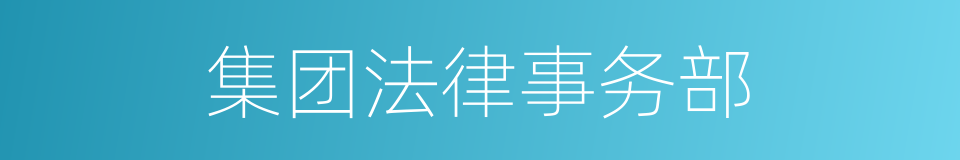 集团法律事务部